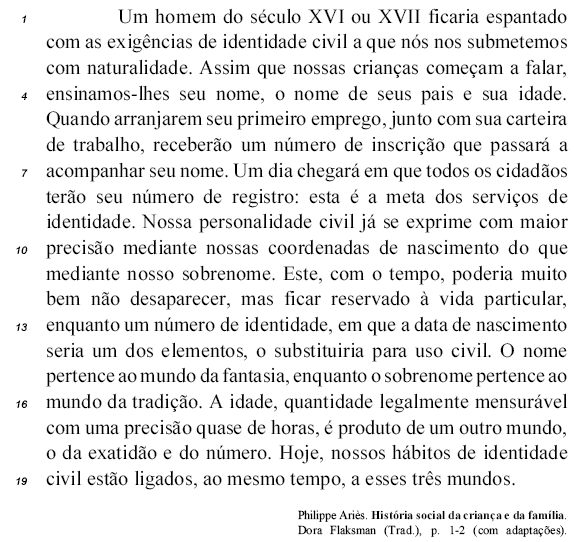 1 Um homem do século XVI ou XVII ficaria espantado com as exigências de identidade civil a que nós nos submetemos com naturalidade. Assim que nossas crianças começam a falar, 4 ensinamos-lhes seu nome, o nome de seus pais e sua idade. Quando arranjarem seu primeiro emprego, junto com sua carteira de trabalho, receberão um número de inscrição que passará a 7 acompanhar seu nome. Um dia chegará em que todos os cidadãos terão seu número de registro: esta é a meta dos serviços de identidade. Nossa personalidade civil já se exprime com maior 10 precisão mediante nossas coordenadas de nascimento do que mediante nosso sobrenome. Este, com o tempo, poderia muito bem não desaparecer, mas ficar reservado à vida particular, 13 enquanto um número de identidade, em que a data de nascimento seria um dos elementos, o substituiria para uso civil. O nome pertence ao mundo da fantasia, enquanto o sobrenome pertence ao 16 mundo da tradição. A idade, quantidade legalmente mensurável com uma precisão quase de horas, é produto de um outro mundo, o da exatidão e do número. Hoje, nossos hábitos de identidade 19 civil estão ligados, ao mesmo tempo, a esses três mundos.

Philippe Ariès. História social da criança e da família. Dora Flaksman (Trad.), p. 1-2 (com adaptações).